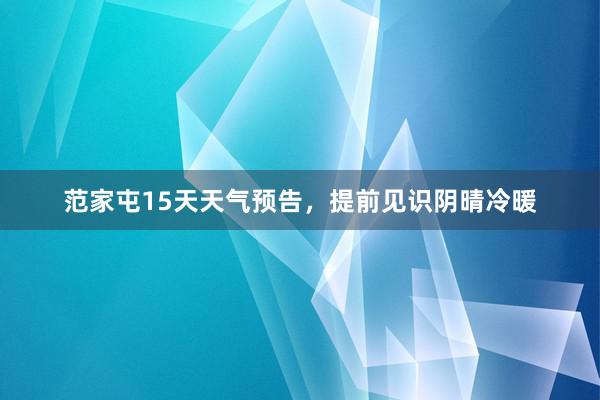 范家屯15天天气预告，提前见识阴晴冷暖